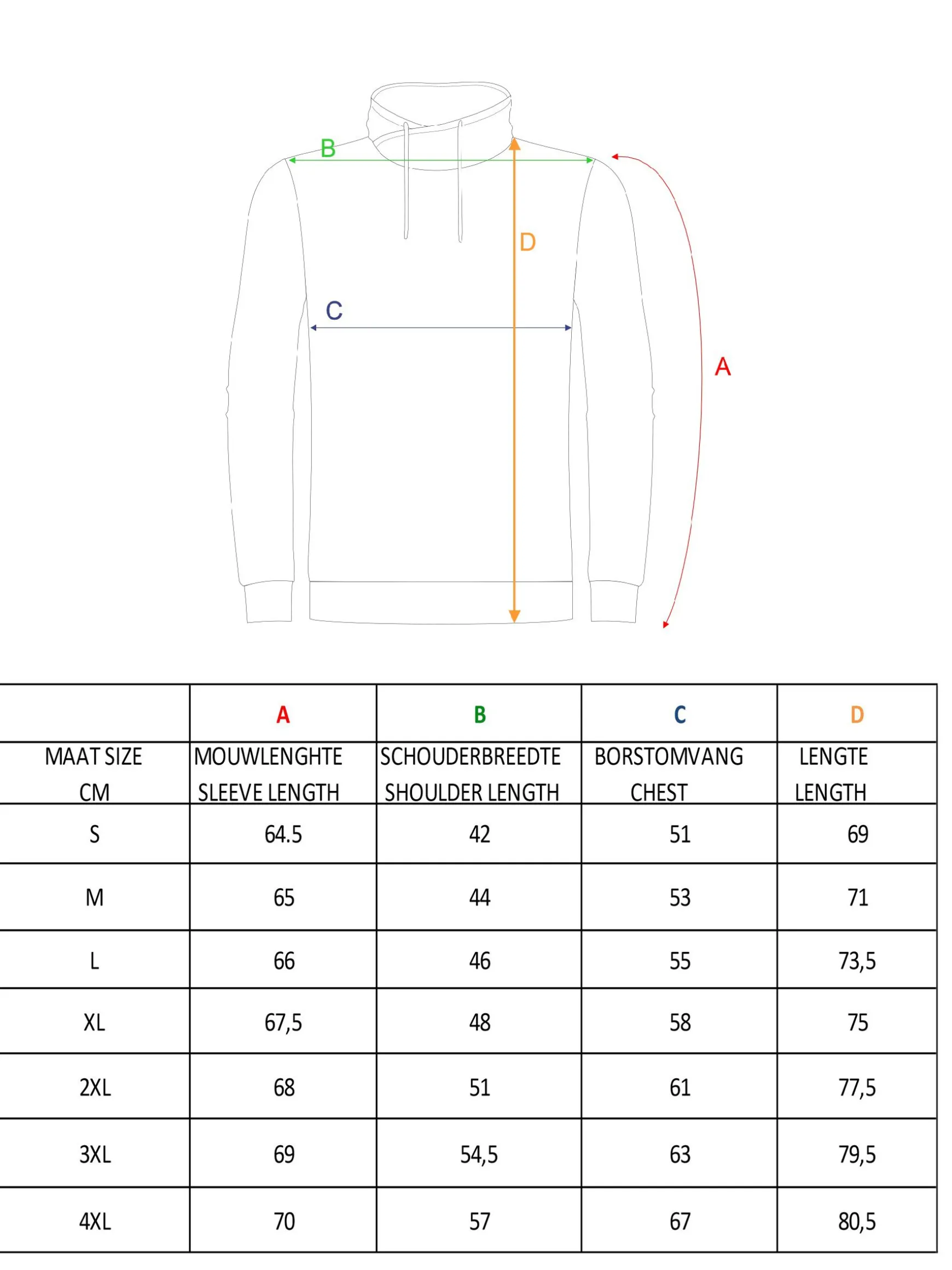 B

D

C

A

|  | A | B | C | D |
|---|---|---|---|---|
| MAAT SIZE CM | MOUWLENGHTE SLEEVE LENGTH | SCHOUDERBREEDTE SHOULDER LENGTH | BORSTOMVANG CHEST | LENGTE LENGTH |
| S | 64.5 | 42 | 51 | 69 |
| M | 65 | 44 | 53 | 71 |
| L | 66 | 46 | 55 | 73,5 |
| XL | 67,5 | 48 | 58 | 75 |
| 2XL | 68 | 51 | 61 | 77,5 |
| 3XL | 69 | 54,5 | 63 | 79,5 |
| 4XL | 70 | 57 | 67 | 80,5 |